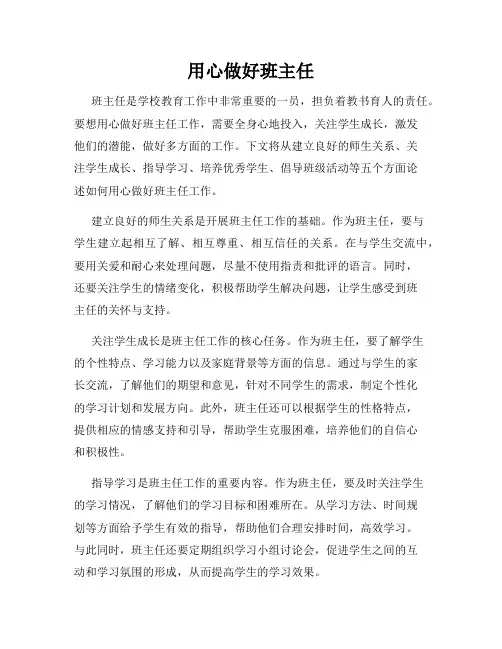 用心做好班主任

班主任是学校教育工作中非常重要的一员，担负着教书育人的责任。要想用心做好班主任工作，需要全身心地投入，关注学生成长，激发他们的潜能，做好多方面的工作。下文将从建立良好的师生关系、关注学生成长、指导学习、培养优秀学生、倡导班级活动等五个方面论述如何用心做好班主任工作。

建立良好的师生关系是开展班主任工作的基础。作为班主任，要与学生建立起相互了解、相互尊重、相互信任的关系。在与学生交流中，要用关爱和耐心来处理问题，尽量不使用指责和批评的语言。同时，还要关注学生的情绪变化，积极帮助学生解决问题，让学生感受到班主任的关怀与支持。

关注学生成长是班主任工作的核心任务。作为班主任，要了解学生的个性特点、学习能力以及家庭背景等方面的信息。通过与学生的家长交流，了解他们的期望和意见，针对不同学生的需求，制定个性化的学习计划和发展方向。此外，班主任还可以根据学生的性格特点，提供相应的情感支持和引导，帮助学生克服困难，培养他们的自信心和积极性。

指导学习是班主任工作的重要内容。作为班主任，要及时关注学生的学习情况，了解他们的学习目标和困难所在。从学习方法、时间规划等方面给予学生有效的指导，帮助他们合理安排时间，高效学习。与此同时，班主任还要定期组织学习小组讨论会，促进学生之间的互动和学习氛围的形成，从而提高学生的学习效果。